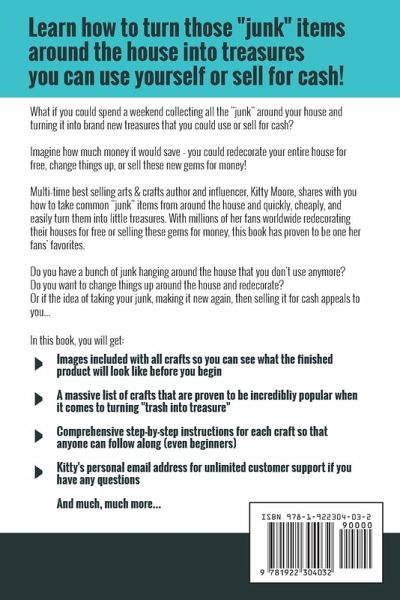 Learn how to turn those "junk" items around the house into treasures you can use yourself or sell for cash!

What if you could spend a weekend collecting all the "junk" around your house and turning it into brand new treasures that you could use or sell for cash?

Imagine how much money it would save - you could redecorate your entire house for free, change things up, or sell these new gems for money!

Multi-time best selling arts & crafts author and influencer, Kitty Moore, shares with you how to take common "junk" items from around the house and quickly, cheaply, and easily turn them into little treasures. With millions of her fans worldwide redecorating their houses for free or selling these gems for money, this book has proven to be one her fans' favorites.

Do you have a bunch of junk hanging around the house that you don't use anymore?
Do you want to change things up around the house and redecorate?
Or if the idea of taking your junk, making it new again, then selling it for cash appeals to you...

In this book, you will get:

Images included with all crafts so you can see what the finished product will look like before you begin

A massive list of crafts that are proven to be incredibliy popular when it comes to turning "trash into treasure"

Comprehensive step-by-step instructions for each craft so that anyone can follow along (even beginners)

Kitty's personal email address for unlimited customer support if you have any questions

And much, much more...

ISBN 978-1-922304-03-2
90000
9 781922 304032